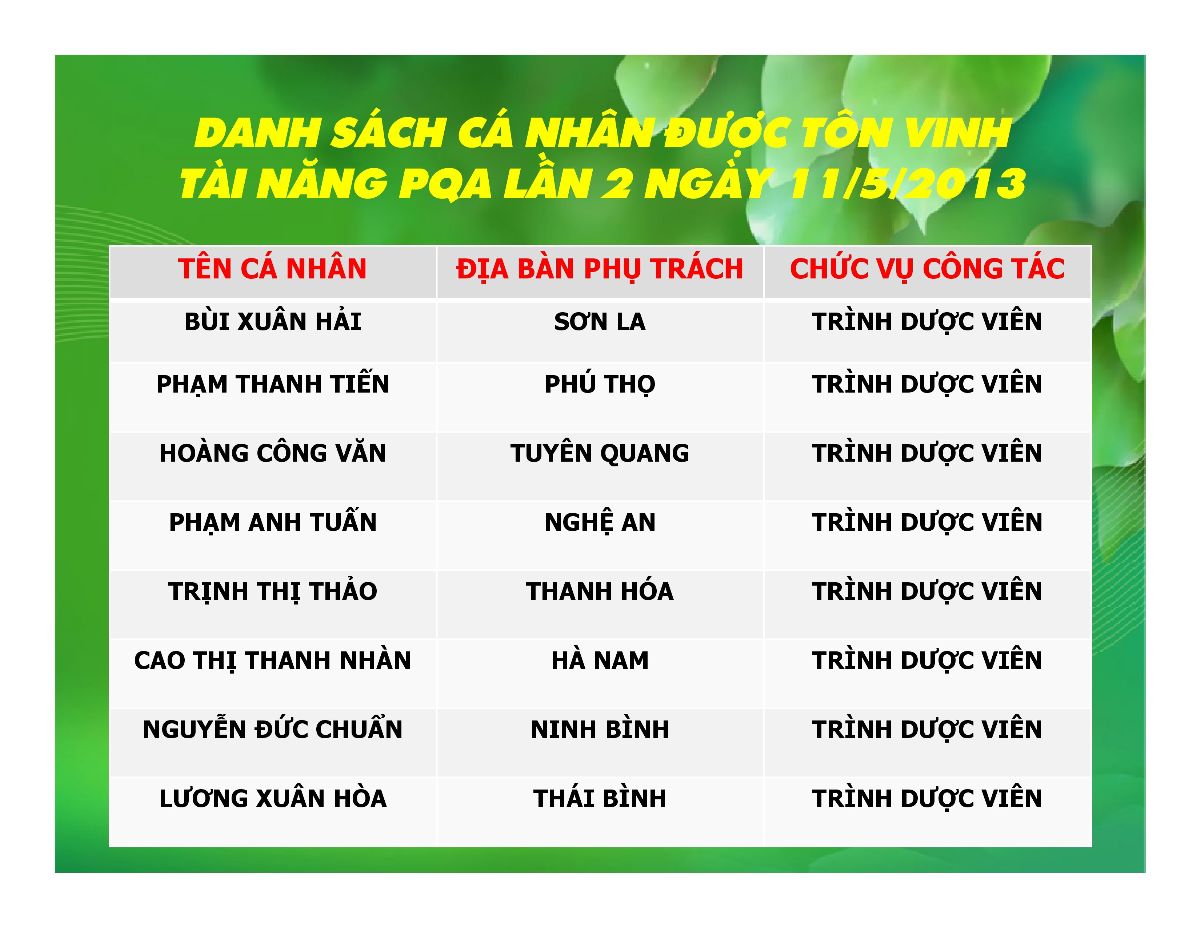 DANH SÁCH CÁ NHÂN ĐƯỢC TÔN VINH
TÀI NĂNG PQA LẦN 2 NGÀY 11/5/2013

| TÊN CÁ NHÂN | ĐỊA BÀN PHỤ TRÁCH | CHỨC VỤ CÔNG TÁC |
|---|---|---|
| BÙI XUÂN HẢI | SƠN LA | TRÌNH DƯỢC VIÊN |
| PHẠM THANH TIẾN | PHÚ THỌ | TRÌNH DƯỢC VIÊN |
| HOÀNG CÔNG VĂN | TUYÊN QUANG | TRÌNH DƯỢC VIÊN |
| PHẠM ANH TUẤN | NGHỆ AN | TRÌNH DƯỢC VIÊN |
| TRỊNH THỊ THẢO | THANH HÓA | TRÌNH DƯỢC VIÊN |
| CAO THỊ THANH NHÀN | HÀ NAM | TRÌNH DƯỢC VIÊN |
| NGUYỄN ĐỨC CHUẨN | NINH BÌNH | TRÌNH DƯỢC VIÊN |
| LƯƠNG XUÂN HÒA | THÁI BÌNH | TRÌNH DƯỢC VIÊN |